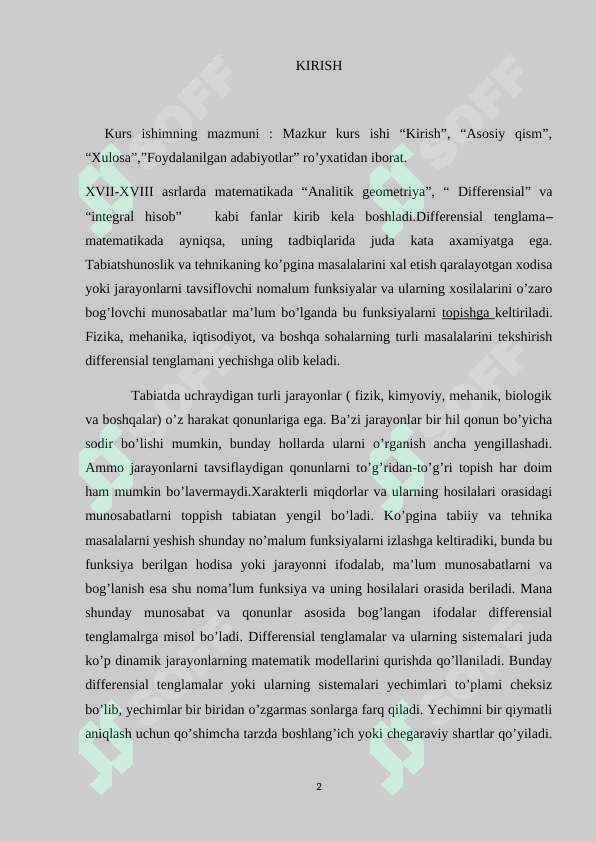 KIRISH

Kurs ishimning mazmuni : Mazkur kurs ishi “Kirish”, “Asosiy qism”, “Xulosa”,”Foydalanilgan adabiyotlar” ro’yxatidan iborat.

XVII-XVIII asrlarda matematikada “Analitik geometriya”, “ Differensial” va “integral hisob” kabi fanlar kirib kela boshladi.Differensial tenglama– matematikada ayniqsa, uning tadbiqlarida juda kata axamiyatga ega. Tabiatshunoslik va tehnikaning ko’pgina masalalarini xal etish qaralayotgan xodisa yoki jarayonlarni tavsiflovchi nomalum funksiyalar va ularning xosilalarini o’zaro bog’lovchi munosabatlar ma’lum bo’lganda bu funksiyalarni topishga keltiriladi. Fizika, mehanika, iqtisodiyot, va boshqa sohalarning turli masalalarini tekshirish differensial tenglamani yechishga olib keladi.

Tabiatda uchraydigan turli jarayonlar ( fizik, kimyoviy, mehanik, biologik va boshqalar) o’z harakat qonunlariga ega. Ba’zi jarayonlar bir hil qonun bo’yicha sodir bo’lishi mumkin, bunday hollarda ularni o’rganish ancha yengillashadi. Ammo jarayonlarni tavsiflaydigan qonunlarni to’g’ridan-to’g’ri topish har doim ham mumkin bo’lavermaydi.Xarakterli miqdorlar va ularning hosilalari orasidagi munosabatlarni toppish tabiatan yengil bo’ladi. Ko’pgina tabiiy va tehnika masalalarni yeshish shunday no’malum funksiyalarni izlashga keltiradiki, bunda bu funksiya berilgan hodisa yoki jarayonni ifodalab, ma’lum munosabatlarni va bog’lanish esa shu noma’lum funksiya va uning hosilalari orasida beriladi. Mana shunday munosabat va qonunlar asosida bog’langan ifodalar differensial tenglamalrga misol bo’ladi. Differensial tenglamalar va ularning sistemalari juda ko’p dinamik jarayonlarning matematik modellarini qurishda qo’llaniladi. Bunday differensial tenglamalar yoki ularning sistemalari yechimlari to’plami cheksiz bo’lib, yechimlar bir biridan o’zgarmas sonlarga farq qiladi. Yechimni bir qiymatli aniqlash uchun qo’shimcha tarzda boshlang’ich yoki chegaraviy shartlar qo’yiladi.

2